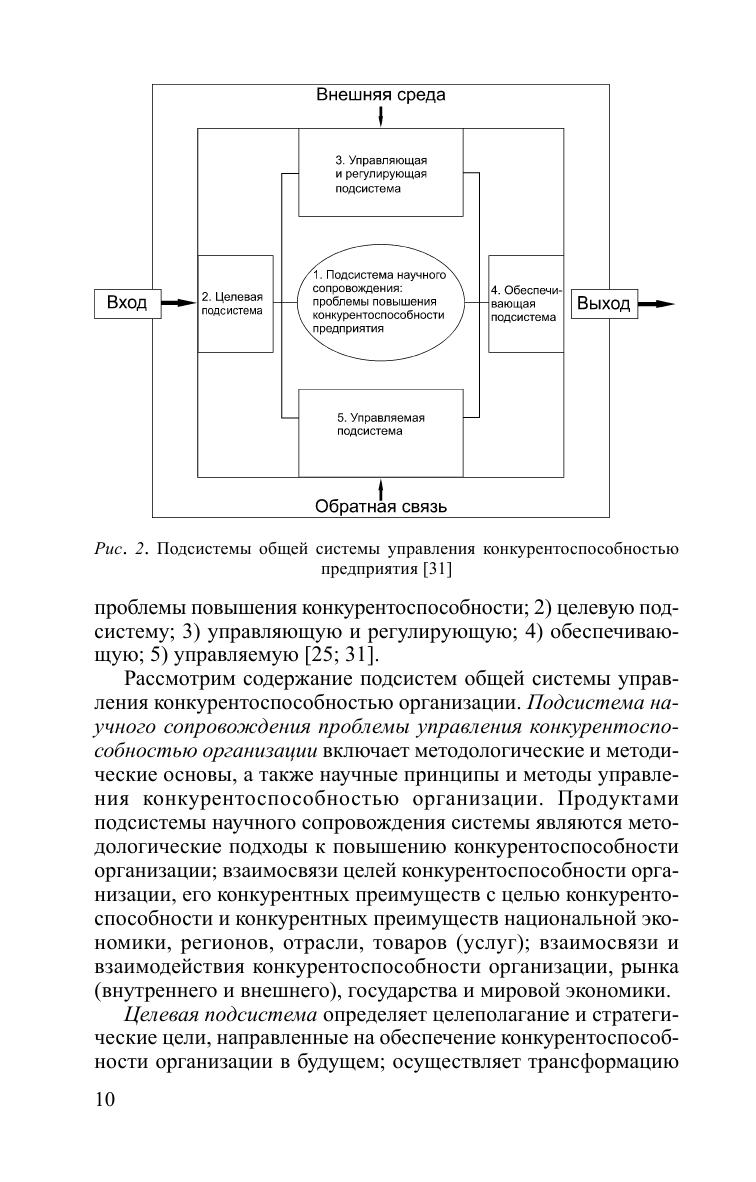 Внешняя среда

3. Управляющая и регулирующая подсистема

Вход

2. Целевая подсистема

1. Подсистема научного сопровождения: проблемы повышения конкурентоспособности предприятия

4. Обеспечивающая подсистема

Выход

5. Управляемая подсистема

Обратная связь

Рис. 2. Подсистемы общей системы управления конкурентоспособностью предприятия [31]

проблемы повышения конкурентоспособности; 2) целевую подсистему; 3) управляющую и регулирующую; 4) обеспечивающую; 5) управляемую [25; 31].

Рассмотрим содержание подсистем общей системы управления конкурентоспособностью организации. Подсистема научного сопровождения проблемы управления конкурентоспособностью организации включает методологические и методические основы, а также научные принципы и методы управления конкурентоспособностью организации. Продуктами подсистемы научного сопровождения системы являются методологические подходы к повышению конкурентоспособности организации; взаимосвязи целей конкурентоспособности организации, его конкурентных преимуществ с целью конкурентоспособности и конкурентных преимуществ национальной экономики, регионов, отрасли, товаров (услуг); взаимосвязи и взаимодействия конкурентоспособности организации, рынка (внутреннего и внешнего), государства и мировой экономики.

Целевая подсистема определяет целеполагание и стратегические цели, направленные на обеспечение конкурентоспособности организации в будущем; осуществляет трансформацию

10